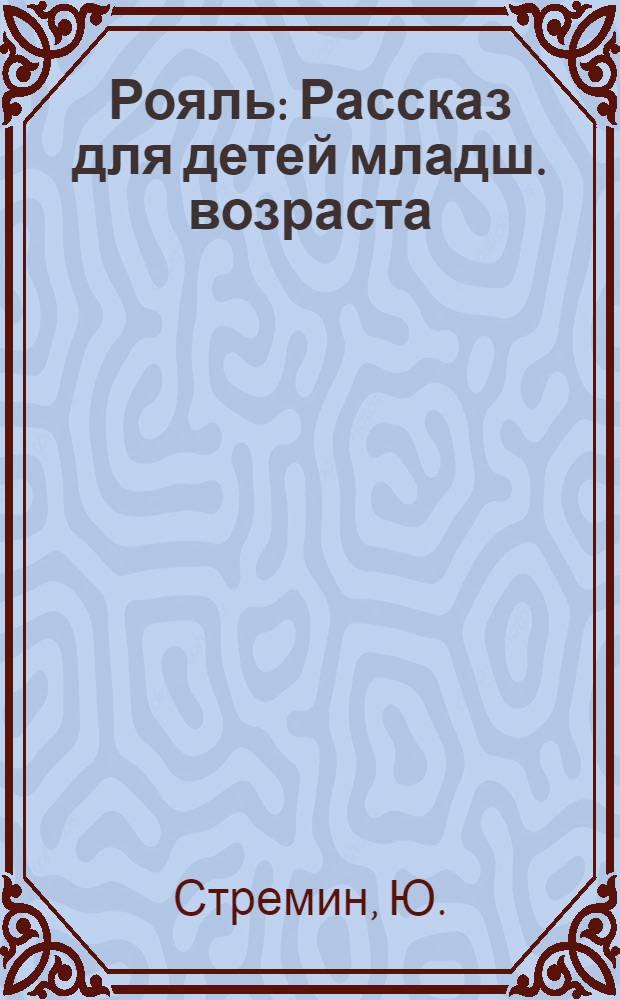 Рояль: Рассказ для детей младш. возраста

Стремин, Ю.